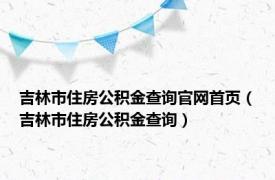 吉林市住房公积金查询官网首页（吉林市住房公积金查询）